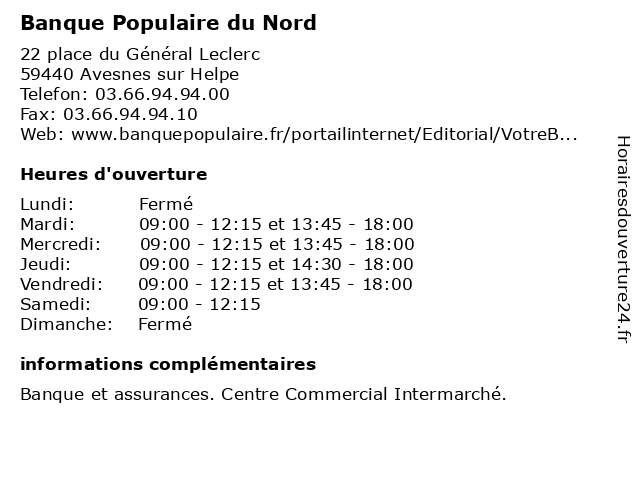 Banque Populaire du Nord

22 place du Général Leclerc
59440 Avesnes sur Helpe
Telefon: 03.66.94.94.00
Fax: 03.66.94.94.10
Web: www.banquepopulaire.fr/portailinternet/Editorial/VotreB...

Heures d'ouverture

| | |
|---|---|
| Lundi: | Fermé |
| Mardi: | 09:00 - 12:15 et 13:45 - 18:00 |
| Mercredi: | 09:00 - 12:15 et 13:45 - 18:00 |
| Jeudi: | 09:00 - 12:15 et 14:30 - 18:00 |
| Vendredi: | 09:00 - 12:15 et 13:45 - 18:00 |
| Samedi: | 09:00 - 12:15 |
| Dimanche: | Fermé |

informations complémentaires

Banque et assurances. Centre Commercial Intermarché.

Horairesdouverture24.fr